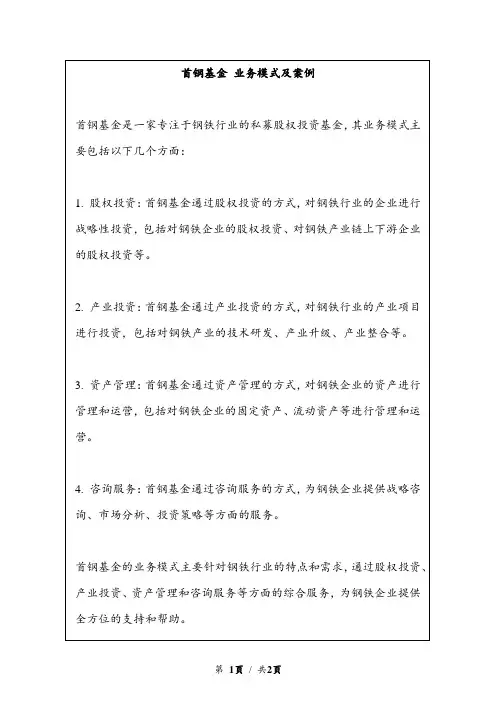 首钢基金 业务模式及案例

首钢基金是一家专注于钢铁行业的私募股权投资基金，其业务模式主要包括以下几个方面：

1. 股权投资：首钢基金通过股权投资的方式，对钢铁行业的企业进行战略性投资，包括对钢铁企业的股权投资、对钢铁产业链上下游企业的股权投资等。

2. 产业投资：首钢基金通过产业投资的方式，对钢铁行业的产业项目进行投资，包括对钢铁产业的技术研发、产业升级、产业整合等。

3. 资产管理：首钢基金通过资产管理的方式，对钢铁企业的资产进行管理和运营，包括对钢铁企业的固定资产、流动资产等进行管理和运营。

4. 咨询服务：首钢基金通过咨询服务的方式，为钢铁企业提供战略咨询、市场分析、投资策略等方面的服务。

首钢基金的业务模式主要针对钢铁行业的特点和需求，通过股权投资、产业投资、资产管理和咨询服务等方面的综合服务，为钢铁企业提供全方位的支持和帮助。

第 1页 / 共2页